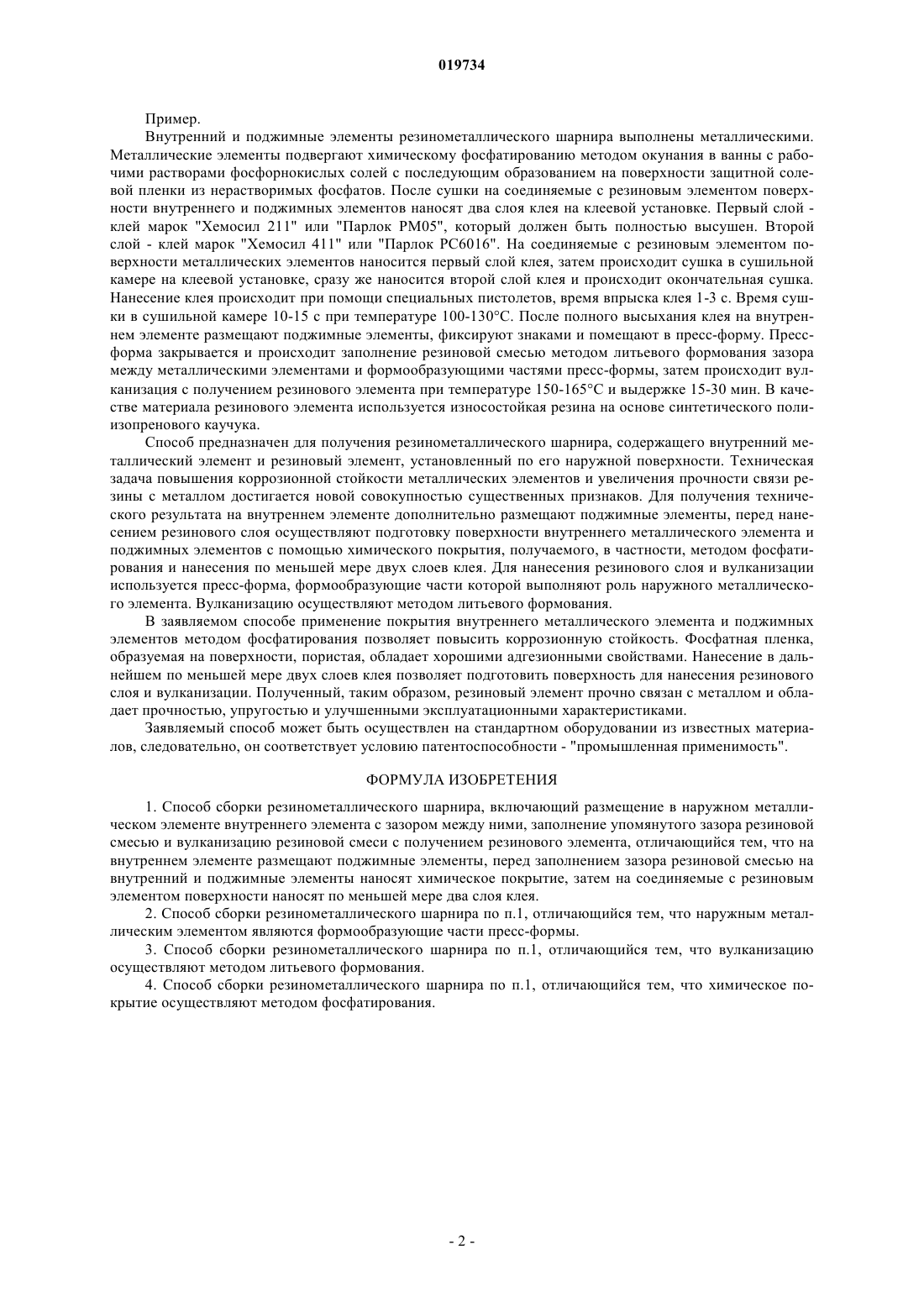 019734

Пример.

Внутренний и поджимные элементы резинометаллического шарнира выполнены металлическими. Металлические элементы подвергают химическому фосфатированию методом окунания в ванны с рабочими растворами фосфорнокислых солей с последующим образованием на поверхности защитной солевой пленки из нерастворимых фосфатов. После сушки на соединяемые с резиновым элементом поверхности внутреннего и поджимных элементов наносят два слоя клея на клеевой установке. Первый слой - клей марок "Хемосил 211" или "Парлок РМ05", который должен быть полностью высушен. Второй слой - клей марок "Хемосил 411" или "Парлок РС6016". На соединяемые с резиновым элементом поверхности металлических элементов наносится первый слой клея, затем происходит сушка в сушильной камере на клеевой установке, сразу же наносится второй слой клея и происходит окончательная сушка. Нанесение клея происходит при помощи специальных пистолетов, время впрыска клея 1-3 с. Время сушки в сушильной камере 10-15 с при температуре 100-130°С. После полного высыхания клея на внутреннем элементе размещают поджимные элементы, фиксируют знаками и помещают в пресс-форму. Пресс-форма закрывается и происходит заполнение резиновой смесью методом литьевого формования зазора между металлическими элементами и формообразующими частями пресс-формы, затем происходит вулканизация с получением резинового элемента при температуре 150-165°С и выдержке 15-30 мин. В качестве материала резинового элемента используется износостойкая резина на основе синтетического полиизопренового каучука.

Способ предназначен для получения резинометаллического шарнира, содержащего внутренний металлический элемент и резиновый элемент, установленный по его наружной поверхности. Техническая задача повышения коррозионной стойкости металлических элементов и увеличения прочности связи резины с металлом достигается новой совокупностью существенных признаков. Для получения технического результата на внутреннем элементе дополнительно размещают поджимные элементы, перед нанесением резинового слоя осуществляют подготовку поверхности внутреннего металлического элемента и поджимных элементов с помощью химического покрытия, получаемого, в частности, методом фосфатирования и нанесения по меньшей мере двух слоев клея. Для нанесения резинового слоя и вулканизации используется пресс-форма, формообразующие части которой выполняют роль наружного металлического элемента. Вулканизацию осуществляют методом литьевого формования.

В заявляемом способе применение покрытия внутреннего металлического элемента и поджимных элементов методом фосфатирования позволяет повысить коррозионную стойкость. Фосфатная пленка, образуемая на поверхности, пористая, обладает хорошими адгезионными свойствами. Нанесение в дальнейшем по меньшей мере двух слоев клея позволяет подготовить поверхность для нанесения резинового слоя и вулканизации. Полученный, таким образом, резиновый элемент прочно связан с металлом и обладает прочностью, упругостью и улучшенными эксплуатационными характеристиками.

Заявляемый способ может быть осуществлен на стандартном оборудовании из известных материалов, следовательно, он соответствует условию патентоспособности - "промышленная применимость".

ФОРМУЛА ИЗОБРЕТЕНИЯ

1. Способ сборки резинометаллического шарнира, включающий размещение в наружном металлическом элементе внутреннего элемента с зазором между ними, заполнение упомянутого зазора резиновой смесью и вулканизацию резиновой смеси с получением резинового элемента, отличающийся тем, что на внутреннем элементе размещают поджимные элементы, перед заполнением зазора резиновой смесью на внутренний и поджимные элементы наносят химическое покрытие, затем на соединяемые с резиновым элементом поверхности наносят по меньшей мере два слоя клея.

2. Способ сборки резинометаллического шарнира по п.1, отличающийся тем, что наружным металлическим элементом являются формообразующие части пресс-формы.

3. Способ сборки резинометаллического шарнира по п.1, отличающийся тем, что вулканизацию осуществляют методом литьевого формования.

4. Способ сборки резинометаллического шарнира по п.1, отличающийся тем, что химическое покрытие осуществляют методом фосфатирования.

- 2 -